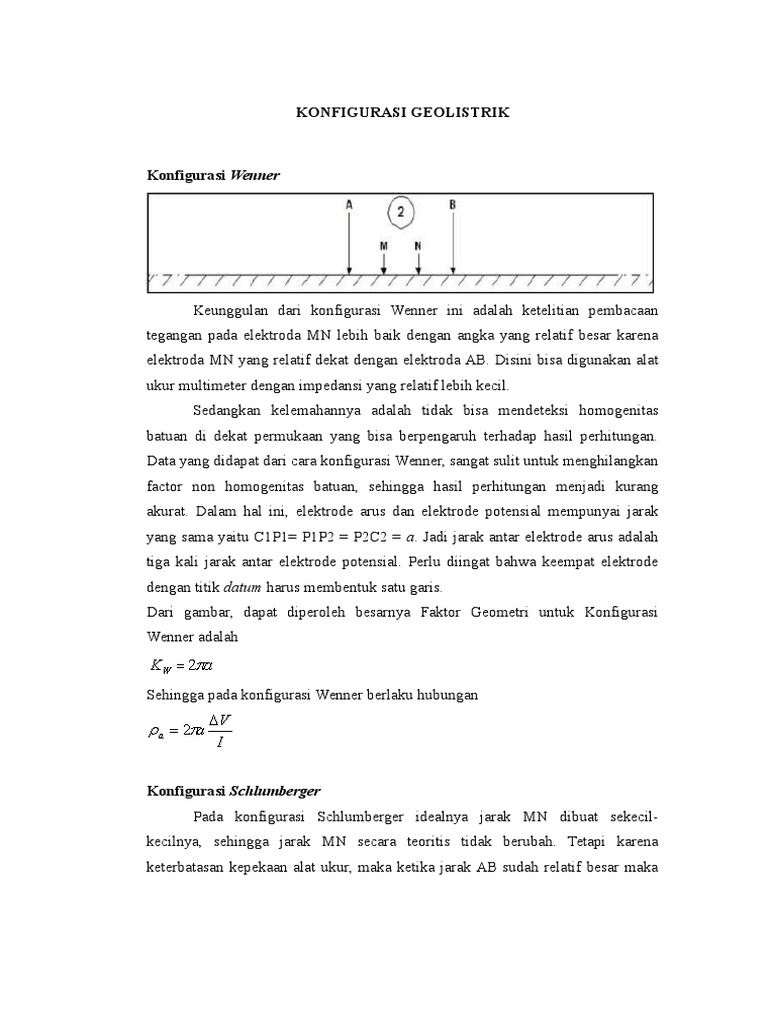 KONFIGURASI GEOLISTRIK

Konfigurasi Wenner

A
2
B
M
N

Keunggulan dari konfigurasi Wenner ini adalah ketelitian pembacaan tegangan pada elektroda MN lebih baik dengan angka yang relatif besar karena elektroda MN yang relatif dekat dengan elektroda AB. Disini bisa digunakan alat ukur multimeter dengan impedansi yang relatif lebih kecil.

Sedangkan kelemahannya adalah tidak bisa mendeteksi homogenitas batuan di dekat permukaan yang bisa berpengaruh terhadap hasil perhitungan. Data yang didapat dari cara konfigurasi Wenner, sangat sulit untuk menghilangkan factor non homogenitas batuan, sehingga hasil perhitungan menjadi kurang akurat. Dalam hal ini, elektrode arus dan elektrode potensial mempunyai jarak yang sama yaitu C1P1= P1P2 = P2C2 = a. Jadi jarak antar elektrode arus adalah tiga kali jarak antar elektrode potensial. Perlu diingat bahwa keempat elektrode dengan titik datum harus membentuk satu garis.

Dari gambar, dapat diperoleh besarnya Faktor Geometri untuk Konfigurasi Wenner adalah

$K_W = 2\pi a$

Sehingga pada konfigurasi Wenner berlaku hubungan

$\rho_a = 2\pi a \frac{\Delta V}{I}$

Konfigurasi Schlumberger

Pada konfigurasi Schlumberger idealnya jarak MN dibuat sekecil-kecilnya, sehingga jarak MN secara teoritis tidak berubah. Tetapi karena keterbatasan kepekaan alat ukur, maka ketika jarak AB sudah relatif besar maka